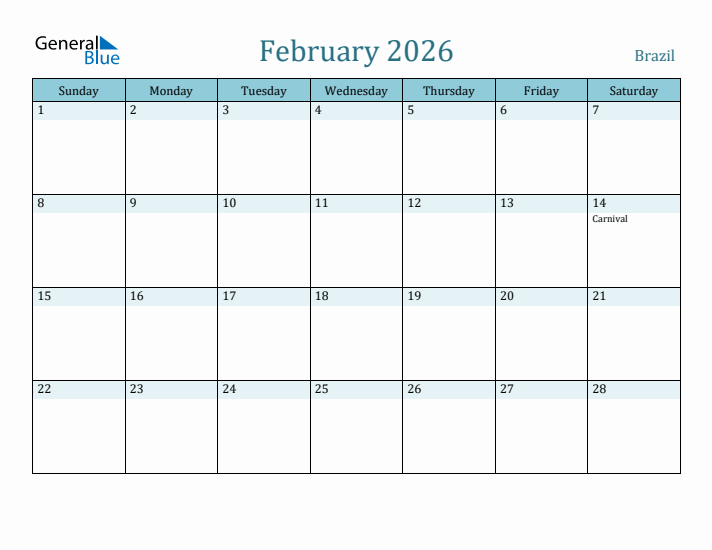 General Blue

February 2026

Brazil

| Sunday | Monday | Tuesday | Wednesday | Thursday | Friday | Saturday |
|---|---|---|---|---|---|---|
| 1 | 2 | 3 | 4 | 5 | 6 | 7 |
| 8 | 9 | 10 | 11 | 12 | 13 | 14 Carnival |
| 15 | 16 | 17 | 18 | 19 | 20 | 21 |
| 22 | 23 | 24 | 25 | 26 | 27 | 28 |